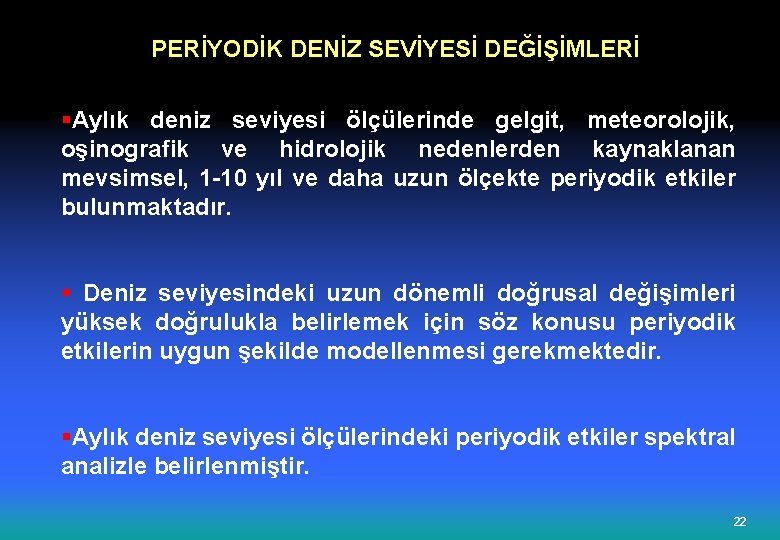 PERİYODİK DENİZ SEVİYESİ DEĞİŞİMLERİ

▪Aylık deniz seviyesi ölçülerinde gelgit, meteorolojik, oşinografik ve hidrolojik nedenlerden kaynaklanan mevsimsel, 1-10 yıl ve daha uzun ölçekte periyodik etkiler bulunmaktadır.

▪ Deniz seviyesindeki uzun dönemli doğrusal değişimleri yüksek doğrulukla belirlemek için söz konusu periyodik etkilerin uygun şekilde modellenmesi gerekmektedir.

▪Aylık deniz seviyesi ölçülerindeki periyodik etkiler spektral analizle belirlenmiştir.

22